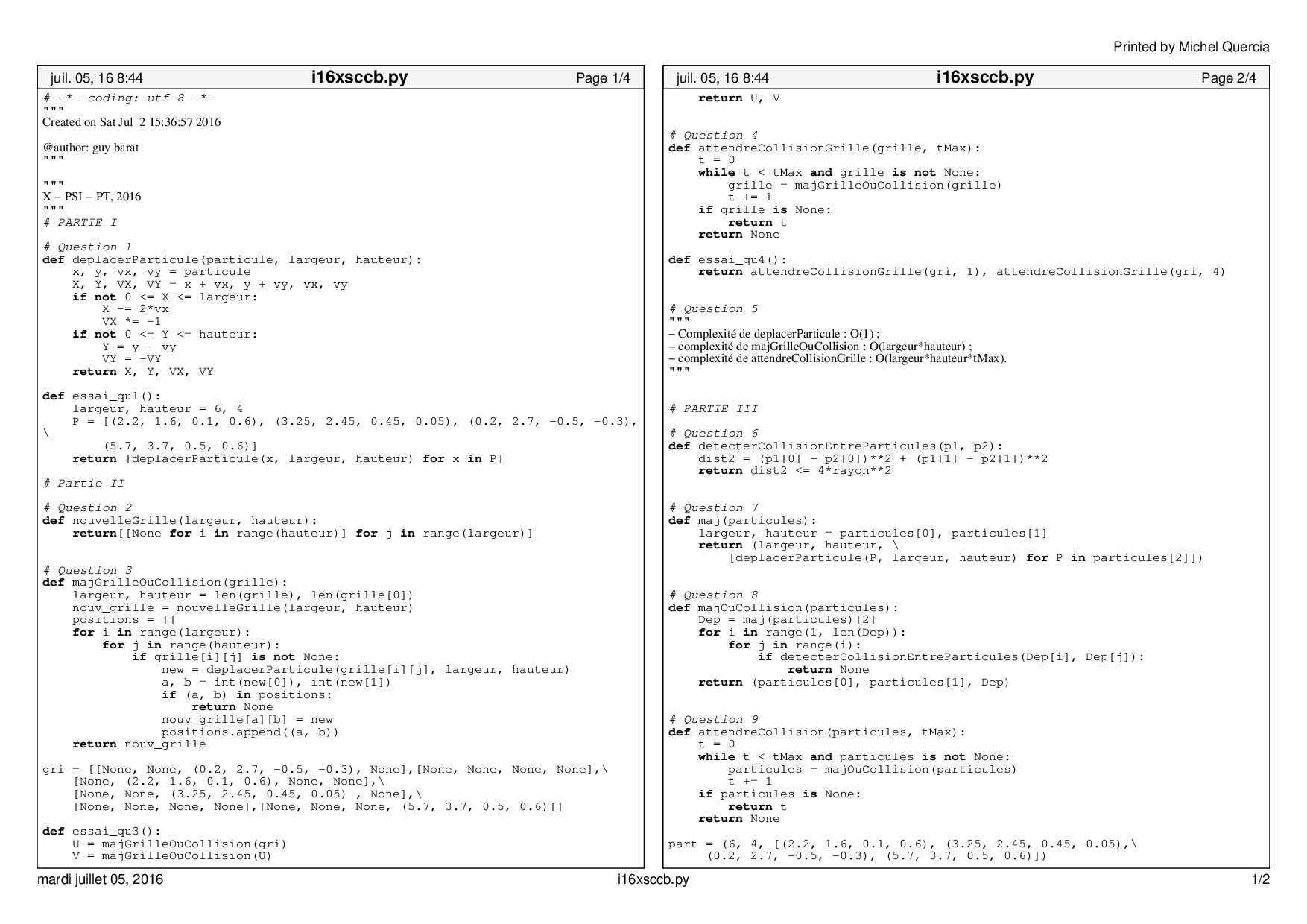 Printed by Michel Quercia

juil. 05, 16 8:44 i16xsccb.py Page 1/4

# -*- coding: utf-8 -*-
"""
Created on Sat Jul 2 15:36:57 2016

@author: guy barat
"""

"""
X – PSI – PT, 2016
"""
# PARTIE I

# Question 1
def deplacerParticule(particule, largeur, hauteur):
    x, y, vx, vy = particule
    X, Y, VX, VY = x + vx, y + vy, vx, vy
    if not 0 <= X <= largeur:
        X -= 2*vx
        VX *= -1
    if not 0 <= Y <= hauteur:
        Y = y - vy
        VY = -VY
    return X, Y, VX, VY

def essai_qu1():
    largeur, hauteur = 6, 4
    P = [(2.2, 1.6, 0.1, 0.6), (3.25, 2.45, 0.45, 0.05), (0.2, 2.7, -0.5, -0.3),
\
         (5.7, 3.7, 0.5, 0.6)]
    return [deplacerParticule(x, largeur, hauteur) for x in P]

# Partie II

# Question 2
def nouvelleGrille(largeur, hauteur):
    return[[None for i in range(hauteur)] for j in range(largeur)]


# Question 3
def majGrilleOuCollision(grille):
    largeur, hauteur = len(grille), len(grille[0])
    nouv_grille = nouvelleGrille(largeur, hauteur)
    positions = []
    for i in range(largeur):
        for j in range(hauteur):
            if grille[i][j] is not None:
                new = deplacerParticule(grille[i][j], largeur, hauteur)
                a, b = int(new[0]), int(new[1])
                if (a, b) in positions:
                    return None
                nouv_grille[a][b] = new
                positions.append((a, b))
    return nouv_grille

gri = [[None, None, (0.2, 2.7, -0.5, -0.3), None],[None, None, None, None],\
    [None, (2.2, 1.6, 0.1, 0.6), None, None],\
    [None, None, (3.25, 2.45, 0.45, 0.05) , None],\
    [None, None, None, None],[None, None, None, (5.7, 3.7, 0.5, 0.6)]]

def essai_qu3():
    U = majGrilleOuCollision(gri)
    V = majGrilleOuCollision(U)

juil. 05, 16 8:44 i16xsccb.py Page 2/4

    return U, V


# Question 4
def attendreCollisionGrille(grille, tMax):
    t = 0
    while t < tMax and grille is not None:
        grille = majGrilleOuCollision(grille)
        t += 1
    if grille is None:
        return t
    return None

def essai_qu4():
    return attendreCollisionGrille(gri, 1), attendreCollisionGrille(gri, 4)


# Question 5
"""
– Complexité de deplacerParticule : O(1) ;
– complexité de majGrilleOuCollision : O(largeur*hauteur) ;
– complexité de attendreCollisionGrille : O(largeur*hauteur*tMax).
"""


# PARTIE III

# Question 6
def detecterCollisionEntreParticules(p1, p2):
    dist2 = (p1[0] - p2[0])**2 + (p1[1] - p2[1])**2
    return dist2 <= 4*rayon**2


# Question 7
def maj(particules):
    largeur, hauteur = particules[0], particules[1]
    return (largeur, hauteur, \
        [deplacerParticule(P, largeur, hauteur) for P in particules[2]])


# Question 8
def majOuCollision(particules):
    Dep = maj(particules)[2]
    for i in range(1, len(Dep)):
        for j in range(i):
            if detecterCollisionEntreParticules(Dep[i], Dep[j]):
                return None
    return (particules[0], particules[1], Dep)


# Question 9
def attendreCollision(particules, tMax):
    t = 0
    while t < tMax and particules is not None:
        particules = majOuCollision(particules)
        t += 1
    if particules is None:
        return t
    return None

part = (6, 4, [(2.2, 1.6, 0.1, 0.6), (3.25, 2.45, 0.45, 0.05),\
     (0.2, 2.7, -0.5, -0.3), (5.7, 3.7, 0.5, 0.6)])

mardi juillet 05, 2016 i16xsccb.py 1/2